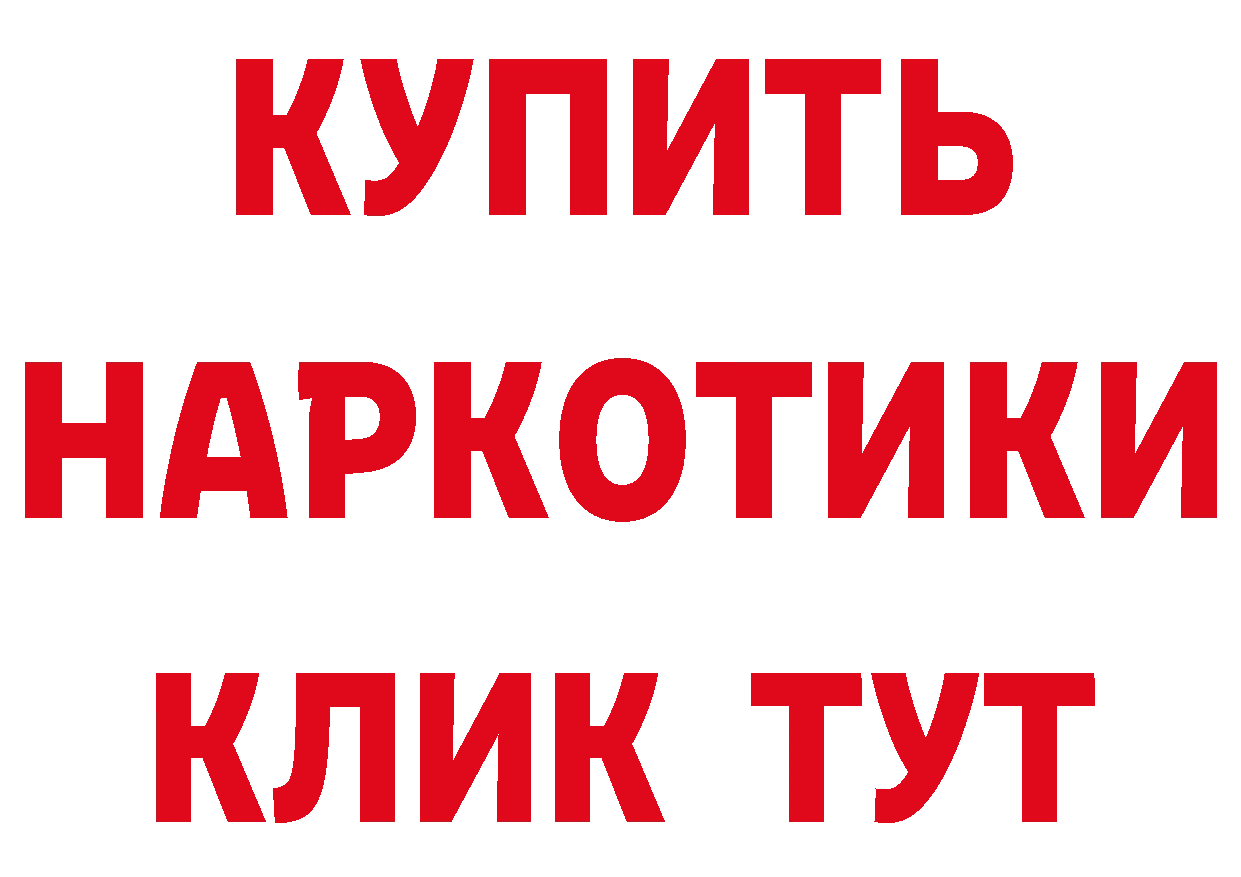 КУПИТЬ
НАРКОТИКИ
КЛИК ТУТ